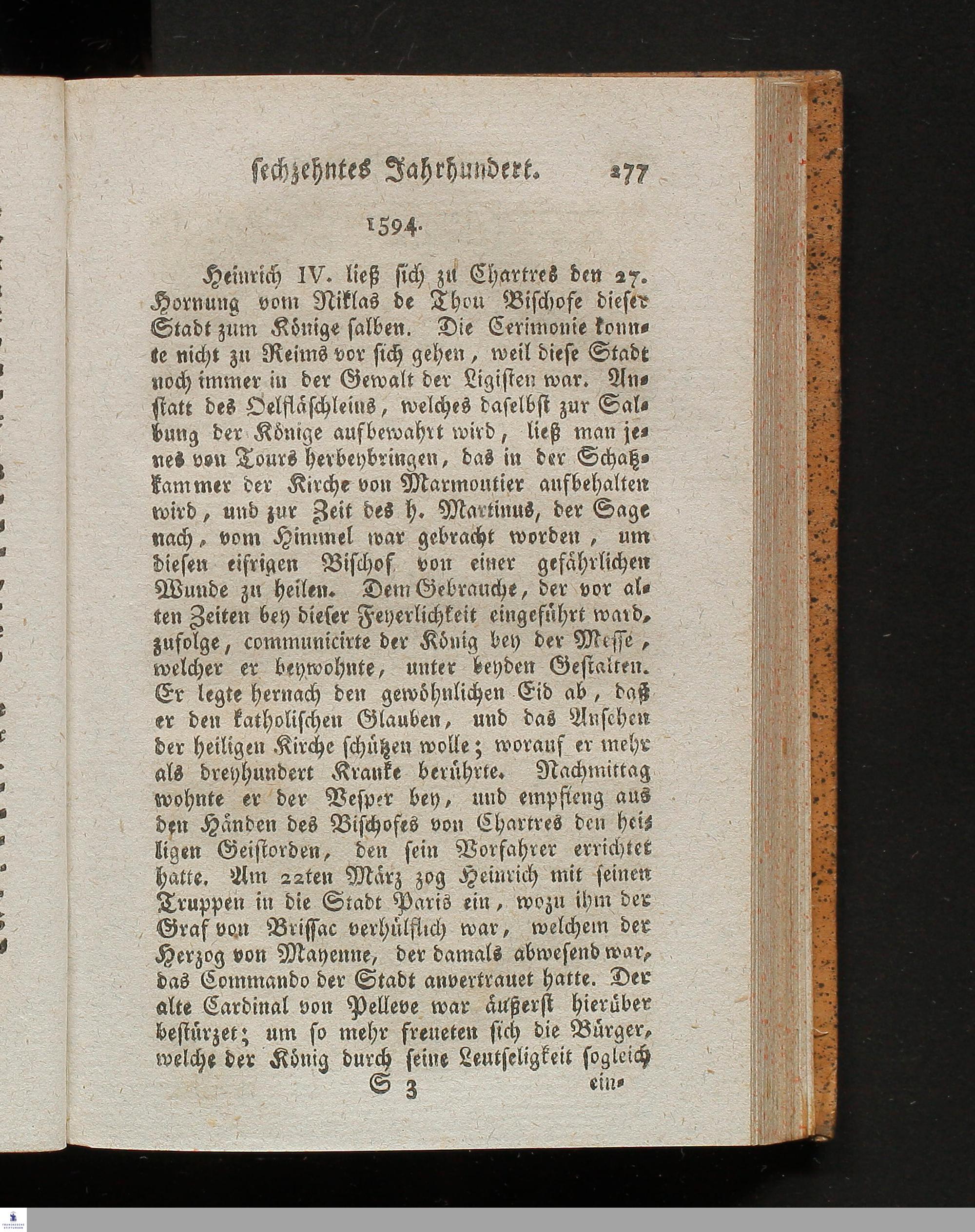 sechzehntes Jahrhundert. 277

1594.

Heinrich IV. ließ sich zu Chartres den 27. Hornung vom Niklas de Thou Bischofe dieser Stadt zum Könige salben. Die Cerimonie konnte nicht zu Reims vor sich gehen, weil diese Stadt noch immer in der Gewalt der Ligisten war. Anstatt des Oelfläschleins, welches daselbst zur Salbung der Könige aufbewahrt wird, ließ man jenes von Tours herbeybringen, das in der Schatzkammer der Kirche von Marmoutier aufbehalten wird, und zur Zeit des h. Martinus, der Sage nach, vom Himmel war gebracht worden, um diesen eifrigen Bischof von einer gefährlichen Wunde zu heilen. Dem Gebrauche, der vor alten Zeiten bey dieser Feyerlichkeit eingeführt ward, zufolge, communicirte der König bey der Messe, welcher er beywohnte, unter beyden Gestalten. Er legte hernach den gewöhnlichen Eid ab, daß er den katholischen Glauben, und das Ansehen der heiligen Kirche schützen wolle; worauf er mehr als dreyhundert Kranke berührte. Nachmittag wohnte er der Vesper bey, und empfieng aus den Händen des Bischofes von Chartres den heiligen Geistorden, den sein Vorfahrer errichtet hatte. Am 22ten März zog Heinrich mit seinen Truppen in die Stadt Paris ein, wozu ihm der Graf von Brissac verhülflich war, welchem der Herzog von Mayenne, der damals abwesend war, das Commando der Stadt anvertrauet hatte. Der alte Cardinal von Pelleve war äußerst hierüber bestürzet; um so mehr freueten sich die Bürger, welche der König durch seine Leutseligkeit sogleich

S 3 ein-